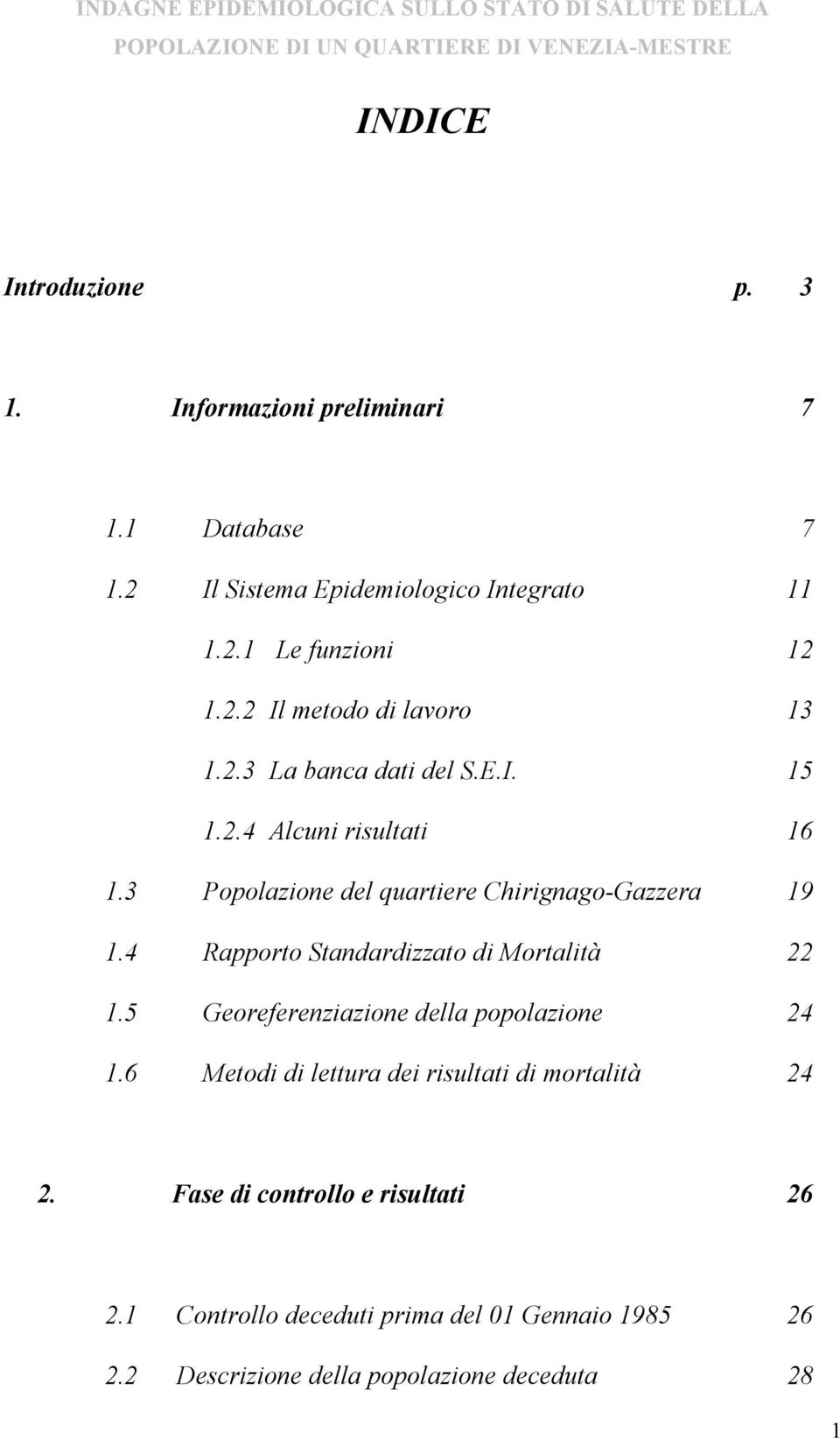 INDAGNE EPIDEMIOLOGICA SULLO STATO DI SALUTE DELLA POPOLAZIONE DI UN QUARTIERE DI VENEZIA-MESTRE

INDICE

Introduzione p. 3

1. Informazioni preliminari 7

1.1 Database 7

1.2 Il Sistema Epidemiologico Integrato 11

1.2.1 Le funzioni 12

1.2.2 Il metodo di lavoro 13

1.2.3 La banca dati del S.E.I. 15

1.2.4 Alcuni risultati 16

1.3 Popolazione del quartiere Chirignago-Gazzera 19

1.4 Rapporto Standardizzato di Mortalità 22

1.5 Georeferenziazione della popolazione 24

1.6 Metodi di lettura dei risultati di mortalità 24

2. Fase di controllo e risultati 26

2.1 Controllo deceduti prima del 01 Gennaio 1985 26

2.2 Descrizione della popolazione deceduta 28

1